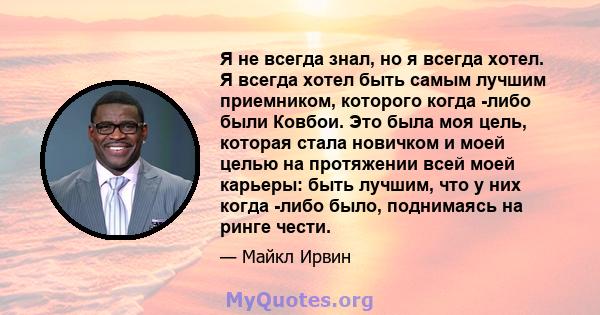 Я не всегда знал, но я всегда хотел. Я всегда хотел быть самым лучшим приемником, которого когда -либо были Ковбои. Это была моя цель, которая стала новичком и моей целью на протяжении всей моей карьеры: быть лучшим, что у них когда -либо было, поднимаясь на ринге чести.

— Майкл Ирвин

MyQuotes.org